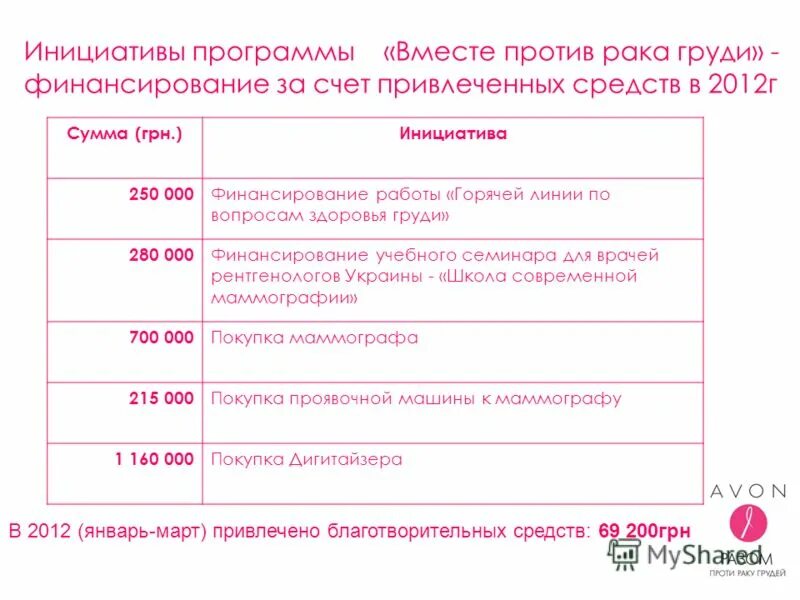 Инициативы программы «Вместе против рака груди» - финансирование за счет привлеченных средств в 2012г

| Сумма (грн.) | Инициатива |
|---|---|
| 250 000 | Финансирование работы «Горячей линии по вопросам здоровья груди» |
| 280 000 | Финансирование учебного семинара для врачей рентгенологов Украины - «Школа современной маммографии» |
| 700 000 | Покупка маммографа |
| 215 000 | Покупка проявочной машины к маммографу |
| 1 160 000 | Покупка Дигитайзера |

В 2012 (январь-март) привлечено благотворительных средств: 69 200грн

AVON
РАЗОМ
ПРОТИ РАКУ ГРУДЕЙ

MyShared